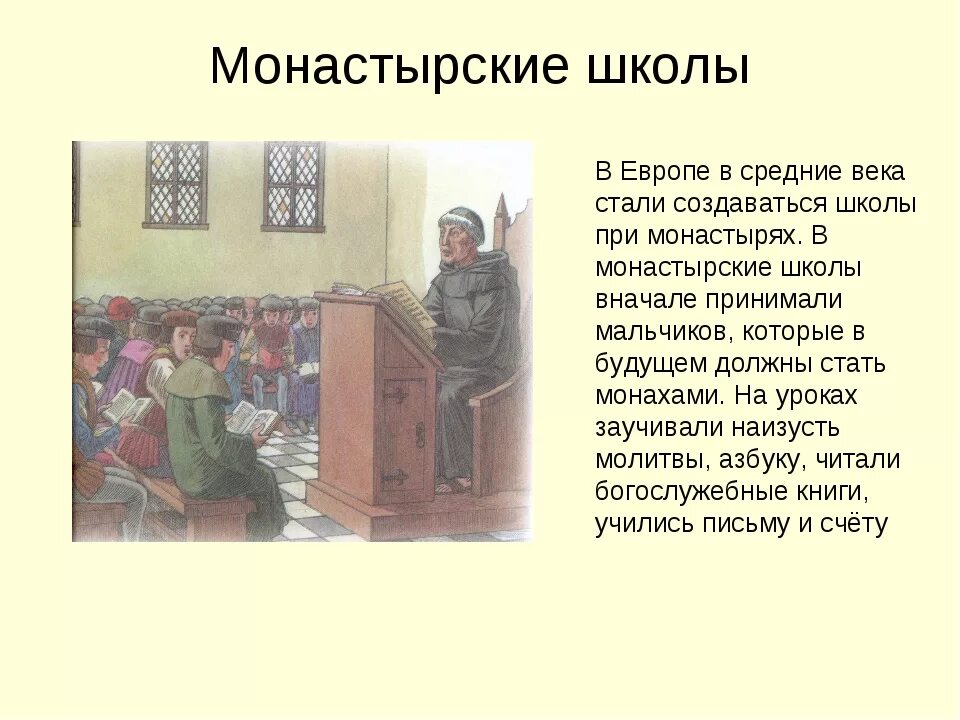 Монастырские школы

В Европе в средние века стали создаваться школы при монастырях. В монастырские школы вначале принимали мальчиков, которые в будущем должны стать монахами. На уроках заучивали наизусть молитвы, азбуку, читали богослужебные книги, учились письму и счёту